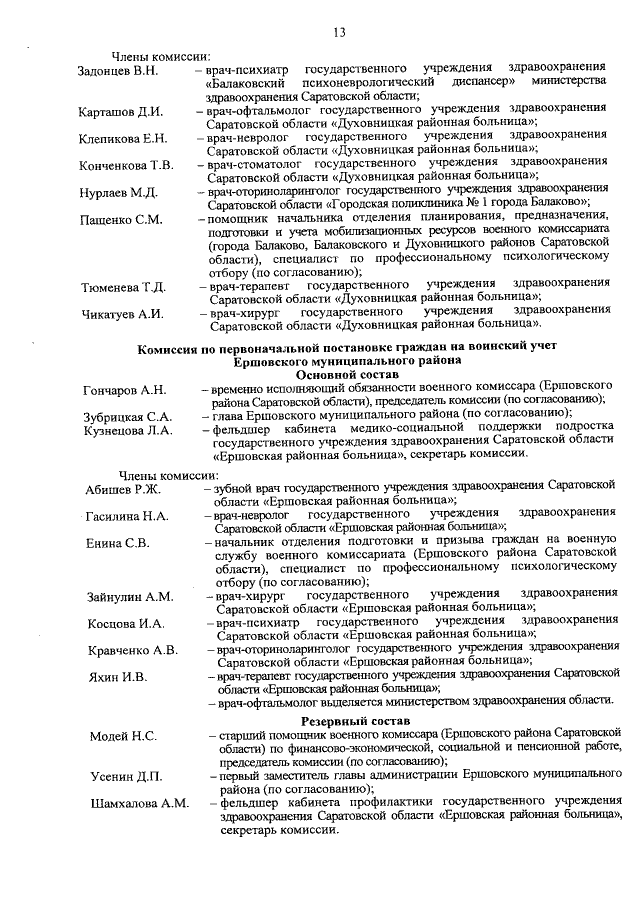 13

Члены комиссии:

Задонцев В.Н. – врач-психиатр государственного учреждения здравоохранения «Балаковский психоневрологический диспансер» министерства здравоохранения Саратовской области;

Карташов Д.И. – врач-офтальмолог государственного учреждения здравоохранения Саратовской области «Духовницкая районная больница»;

Клепикова Е.Н. – врач-невролог государственного учреждения здравоохранения Саратовской области «Духовницкая районная больница»;

Конченкова Т.В. – врач-стоматолог государственного учреждения здравоохранения Саратовской области «Духовницкая районная больница»;

Нурлаев М.Д. – врач-оториноларинголог государственного учреждения здравоохранения Саратовской области «Городская поликлиника № 1 города Балаково»;

Пащенко С.М. – помощник начальника отделения планирования, предназначения, подготовки и учета мобилизационных ресурсов военного комиссариата (города Балаково, Балаковского и Духовницкого районов Саратовской области), специалист по профессиональному психологическому отбору (по согласованию);

Тюменева Т.Д. – врач-терапевт государственного учреждения здравоохранения Саратовской области «Духовницкая районная больница»;

Чикатуев А.И. – врач-хирург государственного учреждения здравоохранения Саратовской области «Духовницкая районная больница».

Комиссия по первоначальной постановке граждан на воинский учет Ершовского муниципального района
Основной состав

Гончаров А.Н. – временно исполняющий обязанности военного комиссара (Ершовского района Саратовской области), председатель комиссии (по согласованию);

Зубрицкая С.А. – глава Ершовского муниципального района (по согласованию);

Кузнецова Л.А. – фельдшер кабинета медико-социальной поддержки подростка государственного учреждения здравоохранения Саратовской области «Ершовская районная больница», секретарь комиссии.

Члены комиссии:

Абишев Р.Ж. – зубной врач государственного учреждения здравоохранения Саратовской области «Ершовская районная больница»;

Гасилина Н.А. – врач-невролог государственного учреждения здравоохранения Саратовской области «Ершовская районная больница»;

Енина С.В. – начальник отделения подготовки и призыва граждан на военную службу военного комиссариата (Ершовского района Саратовской области), специалист по профессиональному психологическому отбору (по согласованию);

Зайнулин А.М. – врач-хирург государственного учреждения здравоохранения Саратовской области «Ершовская районная больница»;

Косцова И.А. – врач-психиатр государственного учреждения здравоохранения Саратовской области «Ершовская районная больница»;

Кравченко А.В. – врач-оториноларинголог государственного учреждения здравоохранения Саратовской области «Ершовская районная больница»;

Яхин И.В. – врач-терапевт государственного учреждения здравоохранения Саратовской области «Ершовская районная больница»;

– врач-офтальмолог выделяется министерством здравоохранения области.

Резервный состав

Модей Н.С. – старший помощник военного комиссара (Ершовского района Саратовской области) по финансово-экономической, социальной и пенсионной работе, председатель комиссии (по согласованию);

Усенин Д.П. – первый заместитель главы администрации Ершовского муниципального района (по согласованию);

Шамхалова А.М. – фельдшер кабинета профилактики государственного учреждения здравоохранения Саратовской области «Ершовская районная больница», секретарь комиссии.